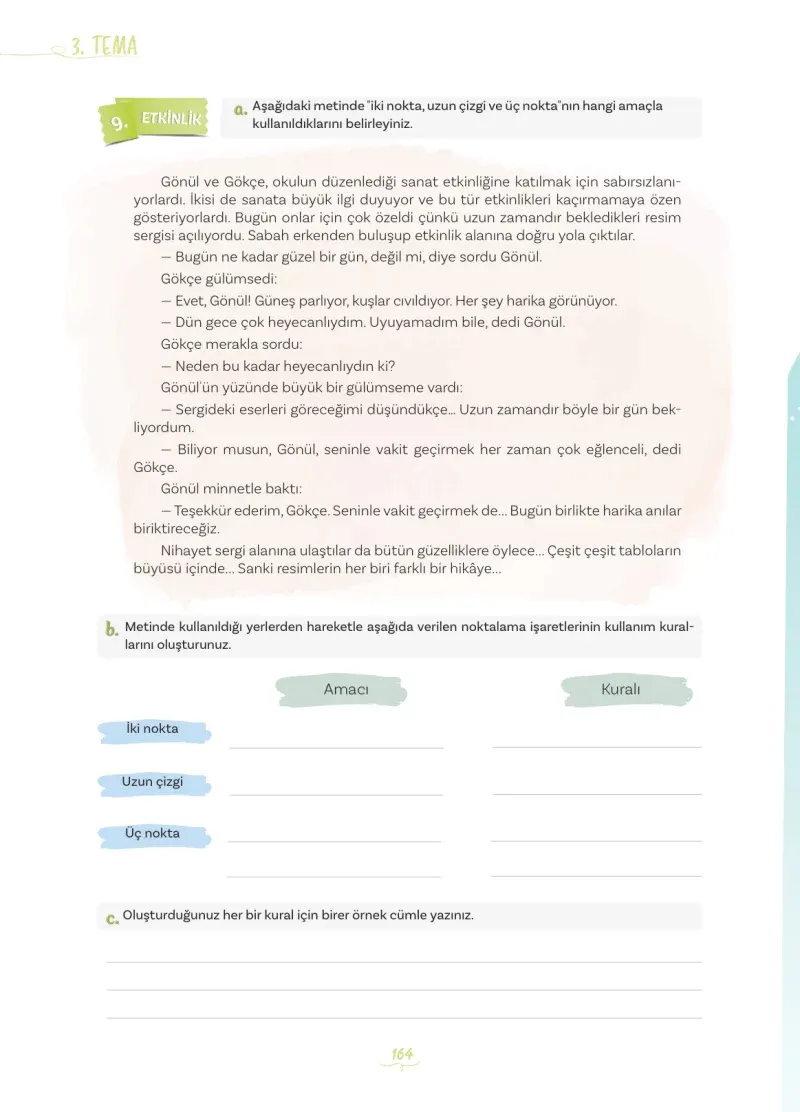 3. TEMA

9. ETKİNLİK

a. Aşağıdaki metinde "iki nokta, uzun çizgi ve üç nokta"nın hangi amaçla kullanıldıklarını belirleyiniz.

Gönül ve Gökçe, okulun düzenlediği sanat etkinliğine katılmak için sabırsızlanıyorlardı. İkisi de sanata büyük ilgi duyuyor ve bu tür etkinlikleri kaçırmamaya özen gösteriyorlardı. Bugün onlar için çok özeldi çünkü uzun zamandır bekledikleri resim sergisi açılıyordu. Sabah erkenden buluşup etkinlik alanına doğru yola çıktılar.

— Bugün ne kadar güzel bir gün, değil mi, diye sordu Gönül.

Gökçe gülümsedi:

— Evet, Gönül! Güneş parlıyor, kuşlar cıvıldıyor. Her şey harika görünüyor.

— Dün gece çok heyecanlıydım. Uyuyamadım bile, dedi Gönül.

Gökçe merakla sordu:

— Neden bu kadar heyecanlıydın ki?

Gönül'ün yüzünde büyük bir gülümseme vardı:

— Sergideki eserleri göreceğimi düşündükçe... Uzun zamandır böyle bir gün bekliyordum.

— Biliyor musun, Gönül, seninle vakit geçirmek her zaman çok eğlenceli, dedi Gökçe.

Gönül minnetle baktı:

— Teşekkür ederim, Gökçe. Seninle vakit geçirmek de... Bugün birlikte harika anılar biriktireceğiz.

Nihayet sergi alanına ulaştılar da bütün güzelliklere öylece... Çeşit çeşit tabloların büyüsü içinde... Sanki resimlerin her biri farklı bir hikâye...

b. Metinde kullanıldığı yerlerden hareketle aşağıda verilen noktalama işaretlerinin kullanım kurallarını oluşturunuz.

Amacı

Kuralı

İki nokta ____ ____

Uzun çizgi ____ ____

Üç nokta ____ ____

____ ____

c. Oluşturduğunuz her bir kural için birer örnek cümle yazınız.

____

____

____

164